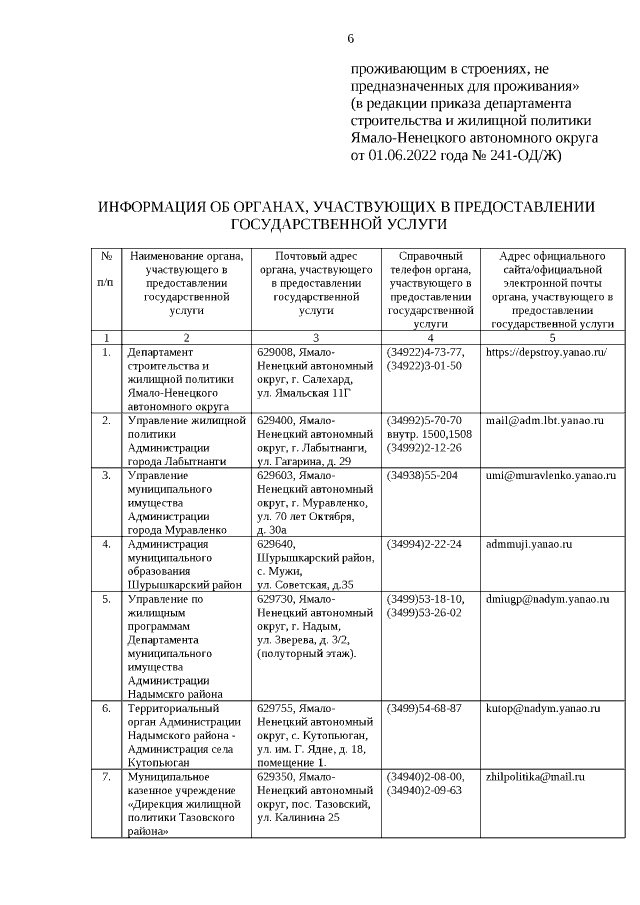 6

проживающим в строениях, не предназначенных для проживания» (в редакции приказа департамента строительства и жилищной политики Ямало-Ненецкого автономного округа от 01.06.2022 года № 241-ОД/Ж)

ИНФОРМАЦИЯ ОБ ОРГАНАХ, УЧАСТВУЮЩИХ В ПРЕДОСТАВЛЕНИИ ГОСУДАРСТВЕННОЙ УСЛУГИ

| № п/п | Наименование органа, участвующего в предоставлении государственной услуги | Почтовый адрес органа, участвующего в предоставлении государственной услуги | Справочный телефон органа, участвующего в предоставлении государственной услуги | Адрес официального сайта/официальной электронной почты органа, участвующего в предоставлении государственной услуги |
|---|---|---|---|---|
| 1 | 2 | 3 | 4 | 5 |
| 1. | Департамент строительства и жилищной политики Ямало-Ненецкого автономного округа | 629008, Ямало-Ненецкий автономный округ, г. Салехард, ул. Ямальская 11Г | (34922)4-73-77, (34922)3-01-50 | https://depstroy.yanao.ru/ |
| 2. | Управление жилищной политики Администрации города Лабытнанги | 629400, Ямало-Ненецкий автономный округ, г. Лабытнанги, ул. Гагарина, д. 29 | (34992)5-70-70 внутр. 1500,1508 (34992)2-12-26 | mail@adm.lbt.yanao.ru |
| 3. | Управление муниципального имущества Администрации города Муравленко | 629603, Ямало-Ненецкий автономный округ, г. Муравленко, ул. 70 лет Октября, д. 30а | (34938)55-204 | umi@muravlenko.yanao.ru |
| 4. | Администрация муниципального образования Шурышкарский район | 629640, Шурышкарский район, с. Мужи, ул. Советская, д.35 | (34994)2-22-24 | admmuji.yanao.ru |
| 5. | Управление по жилищным программам Департамента муниципального имущества Администрации Надымского района | 629730, Ямало-Ненецкий автономный округ, г. Надым, ул. Зверева, д. 3/2, (полуторный этаж). | (3499)53-18-10, (3499)53-26-02 | dmiugp@nadym.yanao.ru |
| 6. | Территориальный орган Администрации Надымского района - Администрация села Кутопьюган | 629755, Ямало-Ненецкий автономный округ, с. Кутопьюган, ул. им. Г. Ядне, д. 18, помещение 1. | (3499)54-68-87 | kutop@nadym.yanao.ru |
| 7. | Муниципальное казенное учреждение «Дирекция жилищной политики Тазовского района» | 629350, Ямало-Ненецкий автономный округ, пос. Тазовский, ул. Калинина 25 | (34940)2-08-00, (34940)2-09-63 | zhilpolitika@mail.ru |